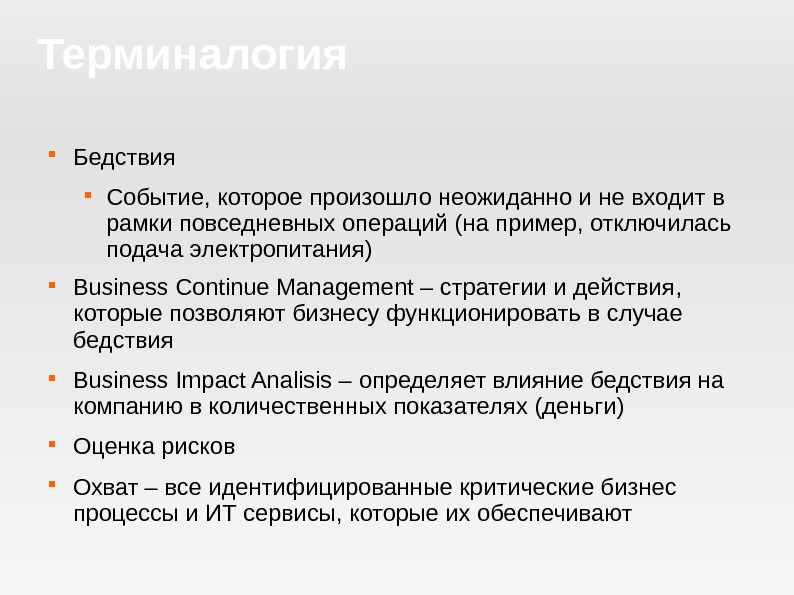 Терминалогия

• Бедствия

• Событие, которое произошло неожиданно и не входит в рамки повседневных операций (на пример, отключилась подача электропитания)

• Business Continue Management – стратегии и действия, которые позволяют бизнесу функционировать в случае бедствия

• Business Impact Analisis – определяет влияние бедствия на компанию в количественных показателях (деньги)

• Оценка рисков

• Охват – все идентифицированные критические бизнес процессы и ИТ сервисы, которые их обеспечивают